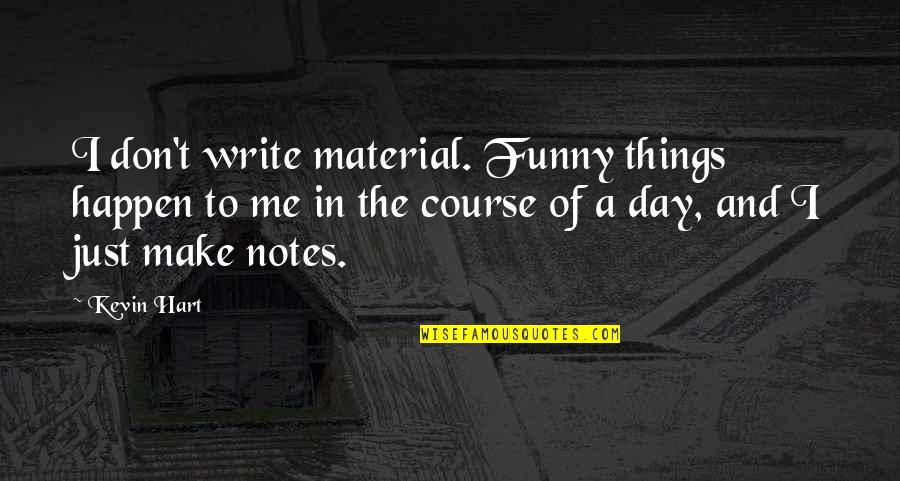 I don't write material. Funny things happen to me in the course of a day, and I just make notes.

~ Kevin Hart

WISEFAMOUSQUOTES.COM